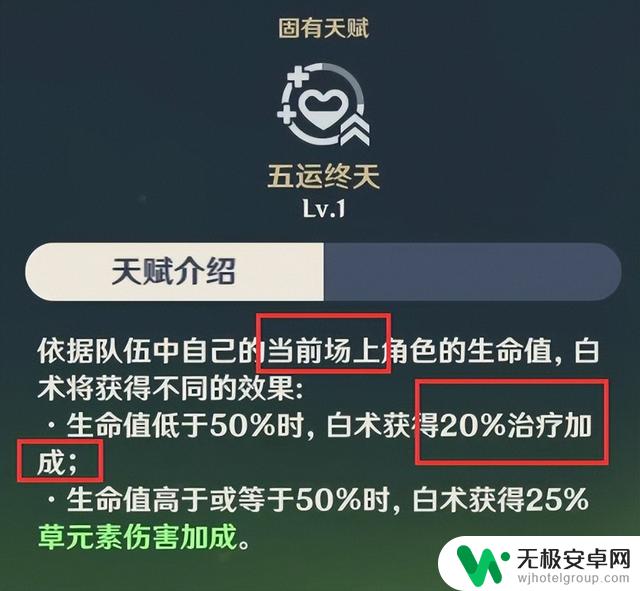 固有天赋

五运终天
Lv.1

天赋介绍

依据队伍中自己的当前场上角色的生命值，白术将获得不同的效果：
· 生命值低于50%时，白术获得20%治疗加成；
· 生命值高于或等于50%时，白术获得25%草元素伤害加成。

无极安卓网
wjhotelgroup.com